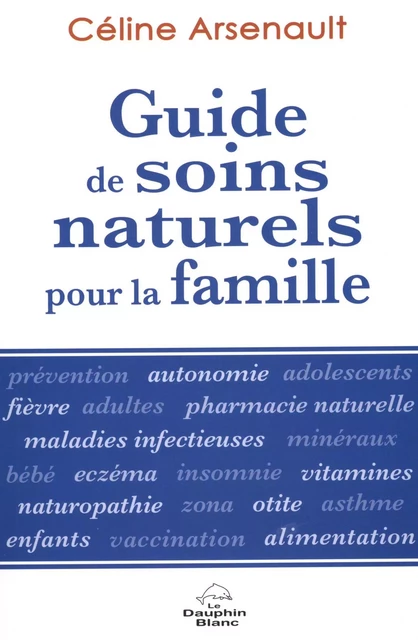 Céline Arsenault

Guide de soins naturels pour la famille

prévention autonomie adolescents
fièvre adultes pharmacie naturelle
maladies infectieuses minéraux
bébé eczéma insomnie vitamines
naturopathie zona otite asthme
enfants vaccination alimentation

Le Dauphin Blanc